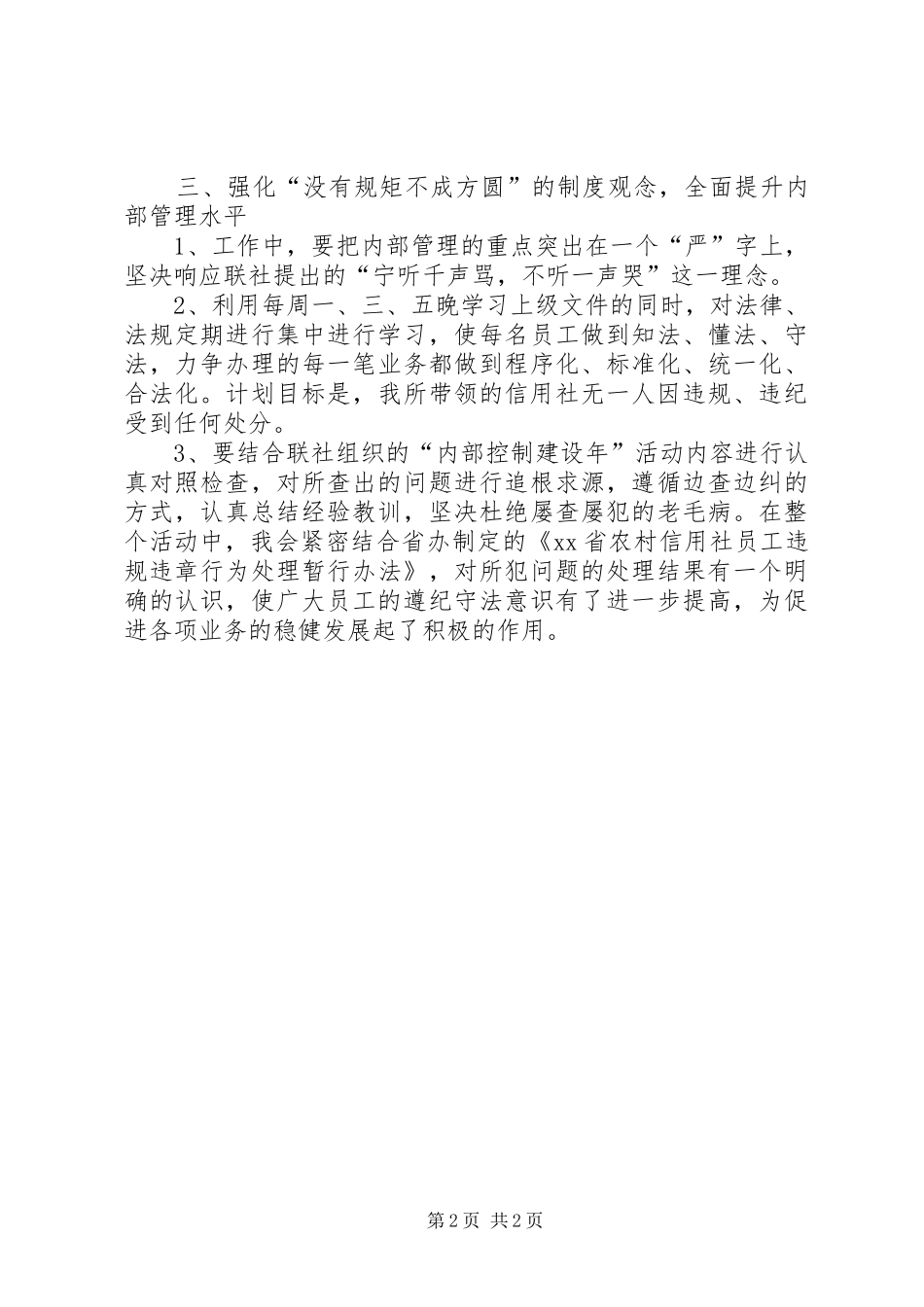 三、强化“没有规矩不成方圆”的制度观念，全面提升内部管理水平

1、工作中，要把内部管理的重点突出在一个“严”字上，坚决响应联社提出的“宁听千声骂，不听一声哭”这一理念。

2、利用每周一、三、五晚学习上级文件的同时，对法律、法规定期进行集中进行学习，使每名员工做到知法、懂法、守法，力争办理的每一笔业务都做到程序化、标准化、统一化、合法化。计划目标是，我所带领的信用社无一人因违规、违纪受到任何处分。

3、要结合联社组织的“内部控制建设年”活动内容进行认真对照检查，对所查出的问题进行追根求源，遵循边查边纠的方式，认真总结经验教训，坚决杜绝屡查屡犯的老毛病。在整个活动中，我会紧密结合省办制定的《xx省农村信用社员工违规违章行为处理暂行办法》，对所犯问题的处理结果有一个明确的认识，使广大员工的遵纪守法意识有了进一步提高，为促进各项业务的稳健发展起了积极的作用。

第2页 共2页